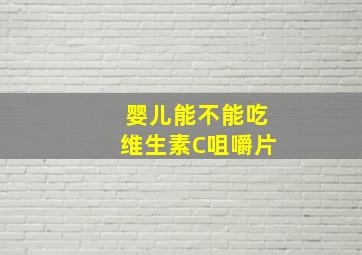 婴儿能不能吃
维生素C咀嚼片